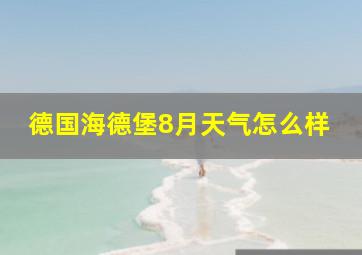 德国海德堡8月天气怎么样